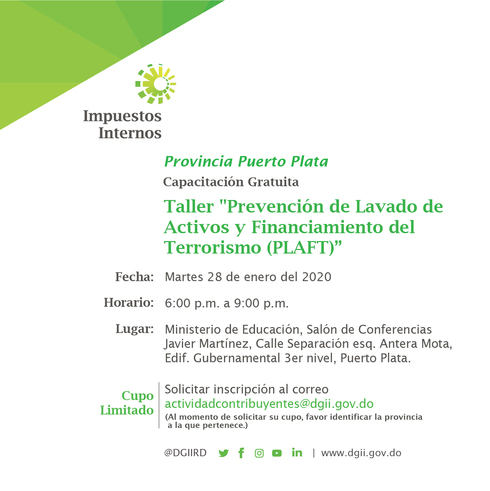 Impuestos Internos

Provincia Puerto Plata

Capacitación Gratuita

Taller "Prevención de Lavado de Activos y Financiamiento del Terrorismo (PLAFT)”

Fecha: Martes 28 de enero del 2020

Horario: 6:00 p.m. a 9:00 p.m.

Lugar: Ministerio de Educación, Salón de Conferencias Javier Martínez, Calle Separación esq. Antera Mota, Edif. Gubernamental 3er nivel, Puerto Plata.

Cupo Limitado

Solicitar inscripción al correo actividadcontribuyentes@dgii.gov.do
(Al momento de solicitar su cupo, favor identificar la provincia a la que pertenece.)

@DGIIRD | www.dgii.gov.do